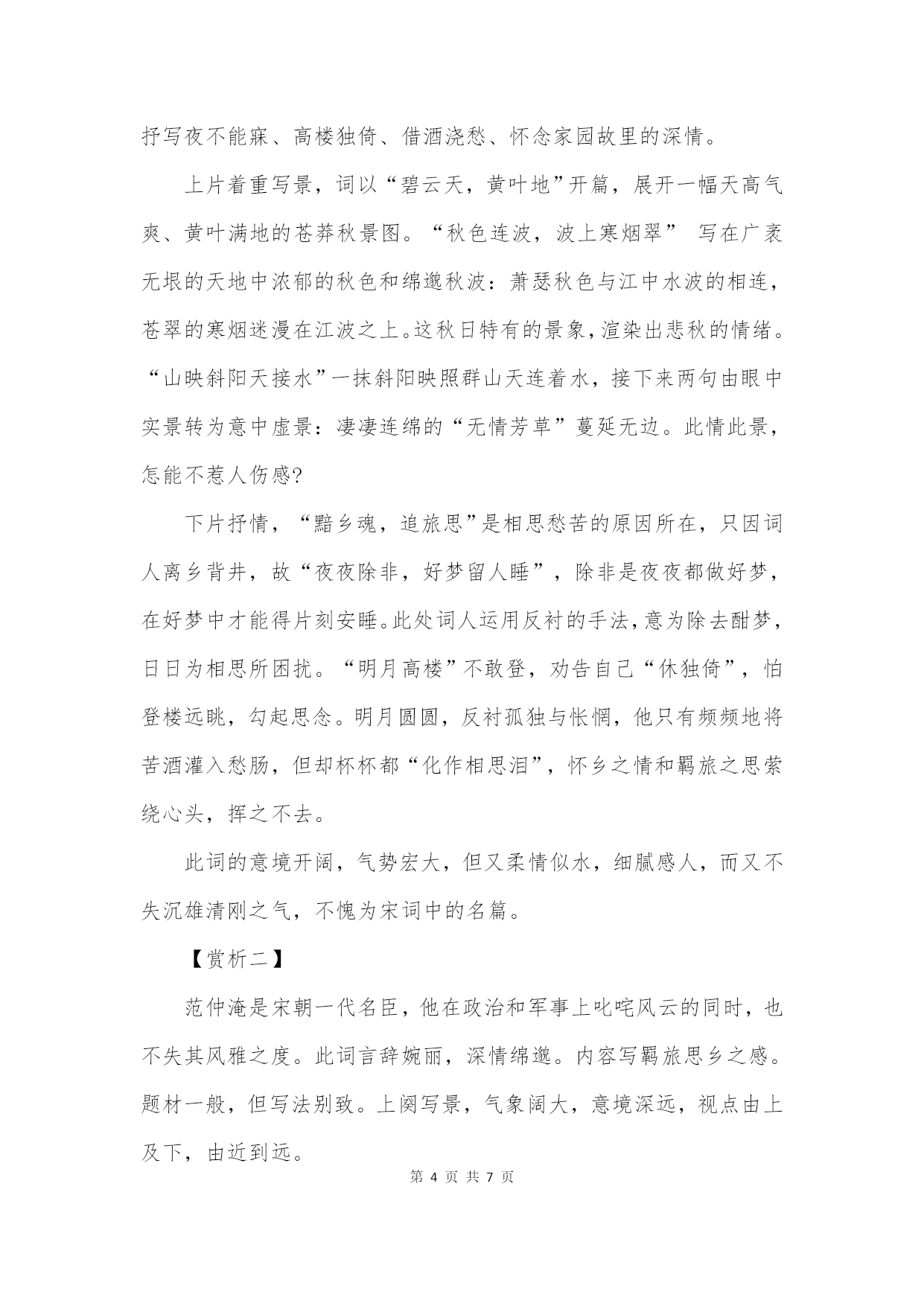 抒写夜不能寐、高楼独倚、借酒浇愁、怀念家园故里的深情。

上片着重写景，词以“碧云天，黄叶地”开篇，展开一幅天高气爽、黄叶满地的苍莽秋景图。“秋色连波，波上寒烟翠” 写在广袤无垠的天地中浓郁的秋色和绵邈秋波：萧瑟秋色与江中水波的相连，苍翠的寒烟迷漫在江波之上。这秋日特有的景象，渲染出悲秋的情绪。“山映斜阳天接水”一抹斜阳映照群山天连着水，接下来两句由眼中实景转为意中虚景：凄凄连绵的“无情芳草”蔓延无边。此情此景，怎能不惹人伤感?

下片抒情，“黯乡魂，追旅思”是相思愁苦的原因所在，只因词人离乡背井，故“夜夜除非，好梦留人睡”，除非是夜夜都做好梦，在好梦中才能得片刻安睡。此处词人运用反衬的手法，意为除去酣梦，日日为相思所困扰。“明月高楼”不敢登，劝告自己“休独倚”，怕登楼远眺，勾起思念。明月圆圆，反衬孤独与怅惘，他只有频频地将苦酒灌入愁肠，但却杯杯都“化作相思泪”，怀乡之情和羁旅之思萦绕心头，挥之不去。

此词的意境开阔，气势宏大，但又柔情似水，细腻感人，而又不失沉雄清刚之气，不愧为宋词中的名篇。

【赏析二】

范仲淹是宋朝一代名臣，他在政治和军事上叱咤风云的同时，也不失其风雅之度。此词言辞婉丽，深情绵邈。内容写羁旅思乡之感。题材一般，但写法别致。上阕写景，气象阔大，意境深远，视点由上及下，由近到远。

第 4 页 共 7 页